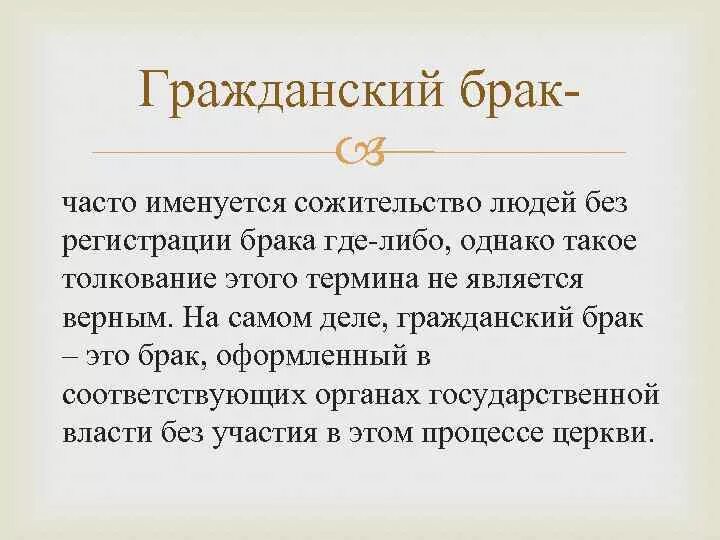 Гражданский брак-

часто именуется сожительство людей без регистрации брака где-либо, однако такое толкование этого термина не является верным. На самом деле, гражданский брак – это брак, оформленный в соответствующих органах государственной власти без участия в этом процессе церкви.